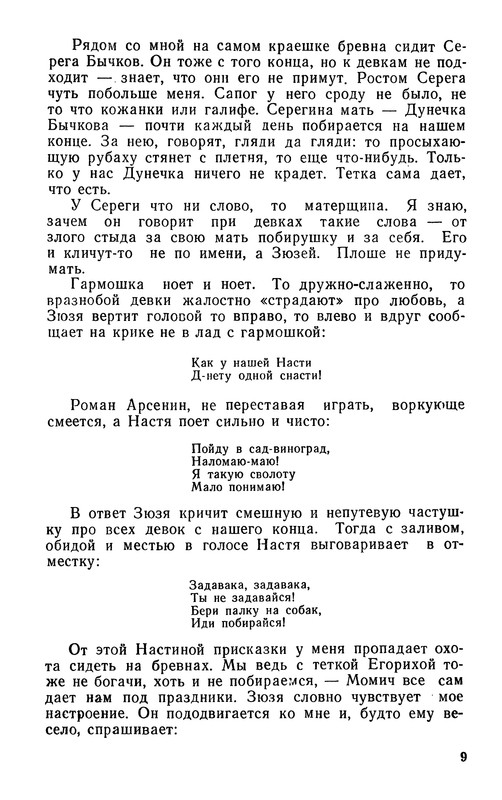 Рядом со мной на самом краешке бревна сидит Серега Бычков. Он тоже с того конца, но к девкам не подходит — знает, что они его не примут. Ростом Серега чуть побольше меня. Сапог у него сроду не было, не то что кожанки или галифе. Серегина мать — Дунечка Бычкова — почти каждый день побирается на нашем конце. За нею, говорят, гляди да гляди: то просыхающую рубаху стянет с плетня, то еще что-нибудь. Только у нас Дунечка ничего не крадет. Тетка сама дает, что есть.

У Сереги что ни слово, то матерщина. Я знаю, зачем он говорит при девках такие слова — от злого стыда за свою мать побирушку и за себя. Его и кличут-то не по имени, а Зюзей. Плоше не придумать.

Гармошка ноет и ноет. То дружно-слаженно, то вразнобой девки жалостно «страдают» про любовь, а Зюзя вертит головой то вправо, то влево и вдруг сообщает на крике не в лад с гармошкой:

Как у нашей Насти
Д-нету одной снасти!

Роман Арсенин, не переставая играть, воркующе смеется, а Настя поет сильно и чисто:

Пойду в сад-виноград,
Наломаю-маю!
Я такую сволоту
Мало понимаю!

В ответ Зюзя кричит смешную и непутевую частушку про всех девок с нашего конца. Тогда с заливом, обидой и местью в голосе Настя выговаривает в отместку:

Задавака, задавака,
Ты не задавайся!
Бери палку на собак,
Иди побирайся!

От этой Настиной присказки у меня пропадает охота сидеть на бревнах. Мы ведь с теткой Егорихой тоже не богачи, хоть и не побираемся, — Момич все сам дает нам под праздники. Зюзя словно чувствует мое настроение. Он пододвигается ко мне и, будто ему весело, спрашивает:

9